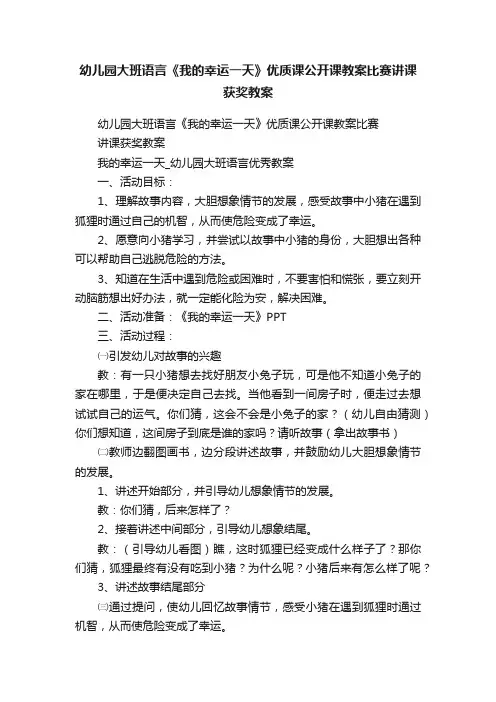 幼儿园大班语言《我的幸运一天》优质课公开课教案比赛讲课获奖教案

幼儿园大班语言《我的幸运一天》优质课公开课教案比赛讲课获奖教案

我的幸运一天_幼儿园大班语言优秀教案

一、活动目标：

1、理解故事内容，大胆想象情节的发展，感受故事中小猪在遇到狐狸时通过自己的机智，从而使危险变成了幸运。

2、愿意向小猪学习，并尝试以故事中小猪的身份，大胆想出各种可以帮助自己逃脱危险的方法。

3、知道在生活中遇到危险或困难时，不要害怕和慌张，要立刻开动脑筋想出好办法，就一定能化险为安，解决困难。

二、活动准备：《我的幸运一天》PPT

三、活动过程：

㈠引发幼儿对故事的兴趣

教：有一只小猪想去找好朋友小兔子玩，可是他不知道小兔子的家在哪里，于是便决定自己去找。当他看到一间房子时，便走过去想试试自己的运气。你们猜，这会不会是小兔子的家？（幼儿自由猜测）你们想知道，这间房子到底是谁的家吗？请听故事（拿出故事书）

㈡教师边翻图画书，边分段讲述故事，并鼓励幼儿大胆想象情节的发展。

1、讲述开始部分，并引导幼儿想象情节的发展。

教：你们猜，后来怎样了？

2、接着讲述中间部分，引导幼儿想象结尾。

教：（引导幼儿看图）瞧，这时狐狸已经变成什么样子了？那你们猜，狐狸最终有没有吃到小猪？为什么呢？小猪后来有怎么样了呢？

3、讲述故事结尾部分

㈢通过提问，使幼儿回忆故事情节，感受小猪在遇到狐狸时通过机智，从而使危险变成了幸运。